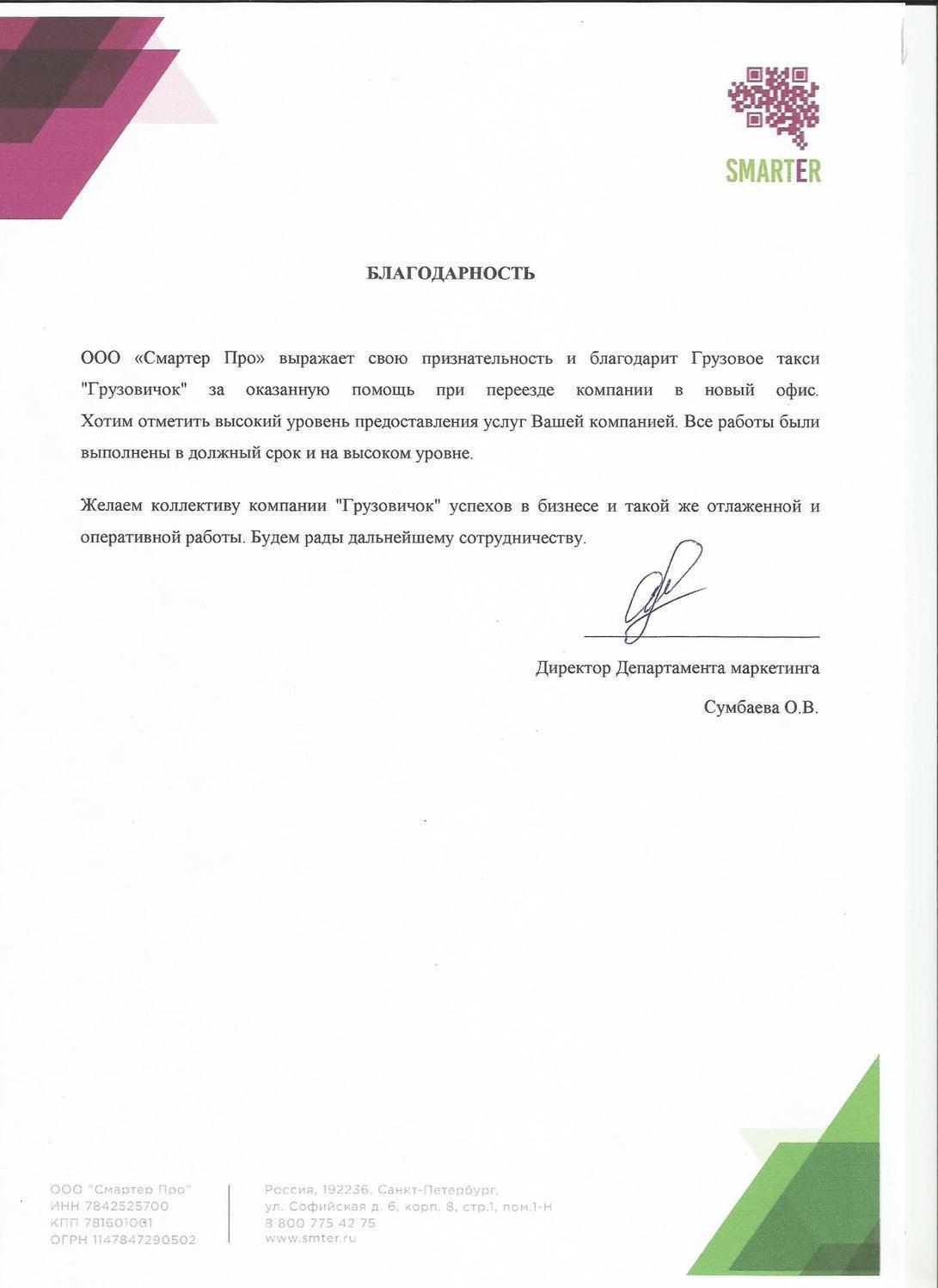 SMARTER

БЛАГОДАРНОСТЬ

ООО «Смартер Про» выражает свою признательность и благодарит Грузовое такси "Грузовичок" за оказанную помощь при переезде компании в новый офис. Хотим отметить высокий уровень предоставления услуг Вашей компанией. Все работы были выполнены в должный срок и на высоком уровне.

Желаем коллективу компании "Грузовичок" успехов в бизнесе и такой же отлаженной и оперативной работы. Будем рады дальнейшему сотрудничеству.

Директор Департамента маркетинга

Сумбаева О.В.

ООО "Смартер Про"
ИНН 7842525700
КПП 781601001
ОГРН 1147847290502

Россия, 192236, Санкт-Петербург,
ул. Софийская д. 6, корп. 8, стр.1, пом.1-Н
8 800 775 42 75
www.smter.ru